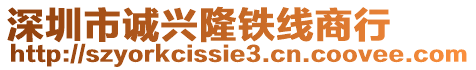 深圳市诚兴隆铁线商行
http://szyorkcissie3.cn.coovee.com